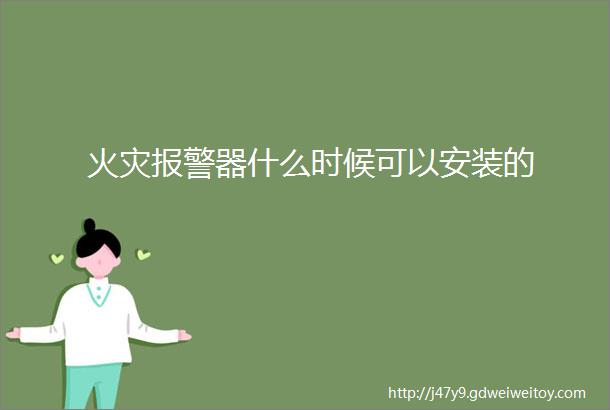 火灾报警器什么时候可以安装的

http://j47y9.gdweiweitoy.com